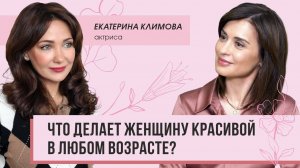 ЕКАТЕРИНА КЛИМОВА
актриса

ЧТО ДЕЛАЕТ ЖЕНЩИНУ КРАСИВОЙ В ЛЮБОМ ВОЗРАСТЕ?